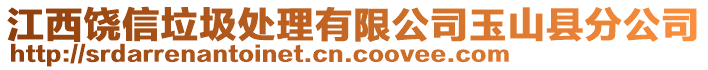 江西饶信垃圾处理有限公司玉山县分公司
http://srdarrenantoinet.cn.coovee.com